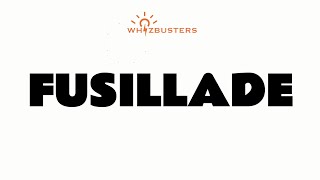 WHIZBUSTERS

FUSILLADE